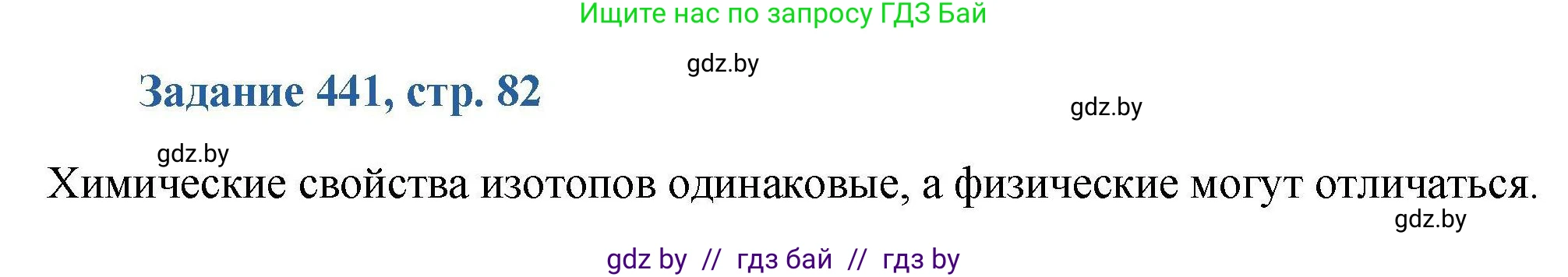 Ищите нас по запросу ГДЗ Бай

gdz.by

Задание 441, стр. 82

gdz.by

gdz.by

Химические свойства изотопов одинаковые, а физические могут отличаться.

gdz.by

gdz by // гдз бай // гдз by